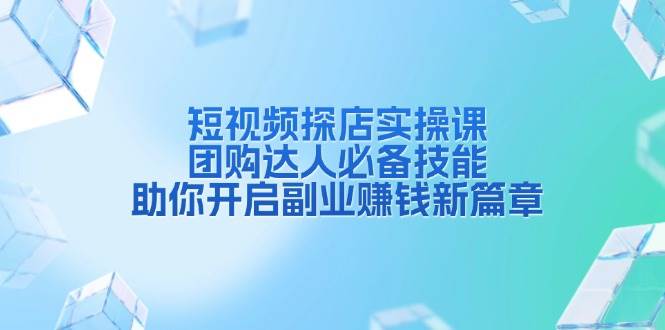 短视频探店实操课
团购达人必备技能
助你开启副业赚钱新篇章